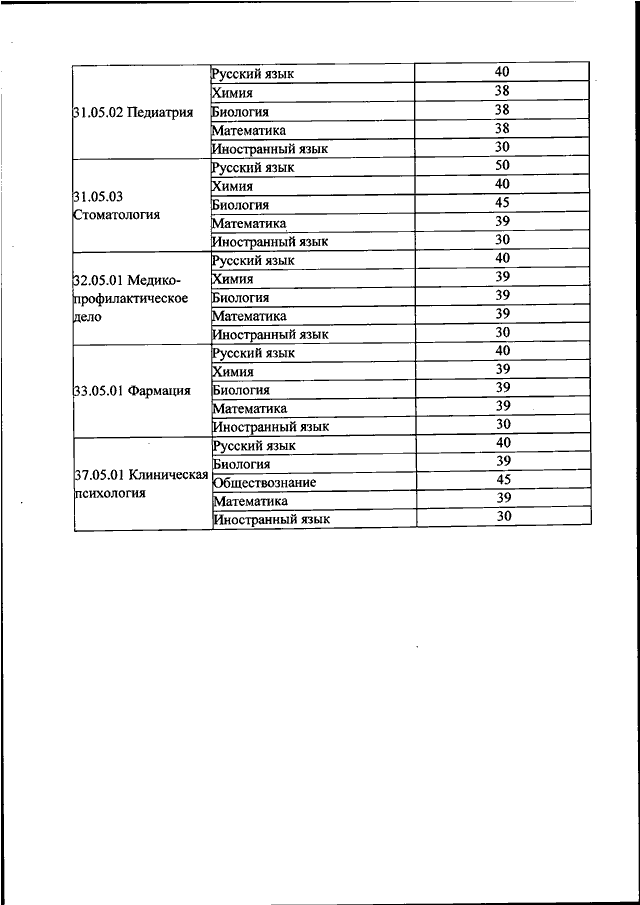 | | | |
|---|---|---|
| 31.05.02 Педиатрия | Русский язык | 40 |
| | Химия | 38 |
| | Биология | 38 |
| | Математика | 38 |
| | Иностранный язык | 30 |
| 31.05.03 Стоматология | Русский язык | 50 |
| | Химия | 40 |
| | Биология | 45 |
| | Математика | 39 |
| | Иностранный язык | 30 |
| 32.05.01 Медико-профилактическое дело | Русский язык | 40 |
| | Химия | 39 |
| | Биология | 39 |
| | Математика | 39 |
| | Иностранный язык | 30 |
| 33.05.01 Фармация | Русский язык | 40 |
| | Химия | 39 |
| | Биология | 39 |
| | Математика | 39 |
| | Иностранный язык | 30 |
| 37.05.01 Клиническая психология | Русский язык | 40 |
| | Биология | 39 |
| | Обществознание | 45 |
| | Математика | 39 |
| | Иностранный язык | 30 |